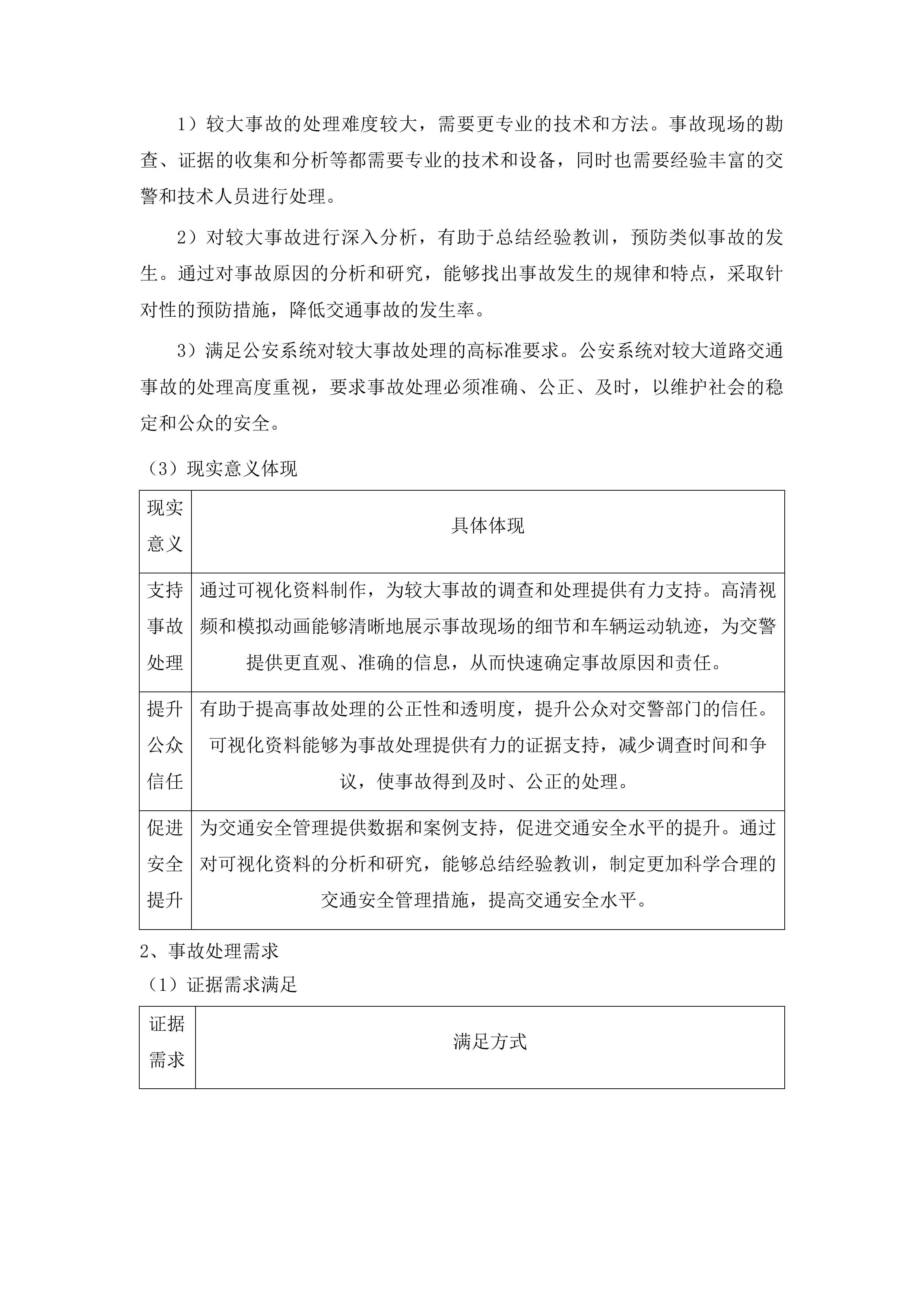 1）较大事故的处理难度较大，需要更专业的技术和方法。事故现场的勘查、证据的收集和分析等都需要专业的技术和设备，同时也需要经验丰富的交警和技术人员进行处理。

2）对较大事故进行深入分析，有助于总结经验教训，预防类似事故的发生。通过对事故原因的分析和研究，能够找出事故发生的规律和特点，采取针对性的预防措施，降低交通事故的发生率。

3）满足公安系统对较大事故处理的高标准要求。公安系统对较大道路交通事故的处理高度重视，要求事故处理必须准确、公正、及时，以维护社会的稳定和公众的安全。

（3）现实意义体现

| 现实意义 | 具体体现 |
|---|---|
| 支持事故处理 | 通过可视化资料制作，为较大事故的调查和处理提供有力支持。高清视频和模拟动画能够清晰地展示事故现场的细节和车辆运动轨迹，为交警提供更直观、准确的信息，从而快速确定事故原因和责任。 |
| 提升公众信任 | 有助于提高事故处理的公正性和透明度，提升公众对交警部门的信任。可视化资料能够为事故处理提供有力的证据支持，减少调查时间和争议，使事故得到及时、公正的处理。 |
| 促进安全提升 | 为交通安全管理提供数据和案例支持，促进交通安全水平的提升。通过对可视化资料的分析和研究，能够总结经验教训，制定更加科学合理的交通安全管理措施，提高交通安全水平。 |

2、事故处理需求

（1）证据需求满足

| 证据需求 | 满足方式 |
|---|---|